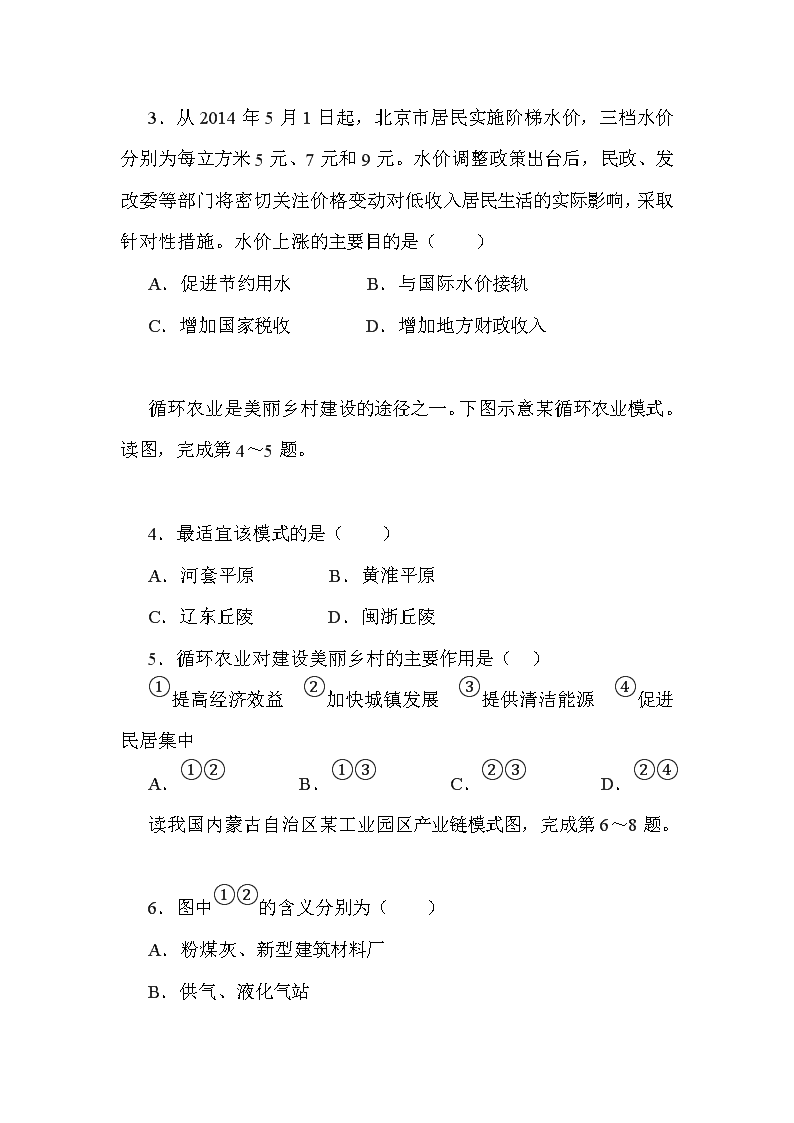 3．从 2014 年 5 月 1 日起，北京市居民实施阶梯水价，三档水价分别为每立方米 5 元、7 元和 9 元。水价调整政策出台后，民政、发改委等部门将密切关注价格变动对低收入居民生活的实际影响，采取针对性措施。水价上涨的主要目的是（　　）

A．促进节约用水　　　B．与国际水价接轨

C．增加国家税收　　　D．增加地方财政收入

循环农业是美丽乡村建设的途径之一。下图示意某循环农业模式。读图，完成第 4～5 题。

4．最适宜该模式的是（　　）

A．河套平原　　　B．黄淮平原

C．辽东丘陵　　　D．闽浙丘陵

5．循环农业对建设美丽乡村的主要作用是（　）

①提高经济效益 ②加快城镇发展 ③提供清洁能源 ④促进民居集中

A．①②　　　B．①③　　　C．②③　　　D．②④

读我国内蒙古自治区某工业园区产业链模式图，完成第 6～8 题。

6．图中①②的含义分别为（　　）

A．粉煤灰、新型建筑材料厂

B．供气、液化气站